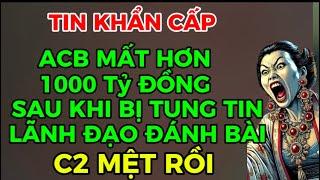 TIN KHẨN CẤP

ACB MẤT HƠN 1000 Tỷ ĐỒNG SAU KHI BỊ TUNG TIN LÃNH ĐẠO ĐÁNH BÀI

C2 MỆT RỒI